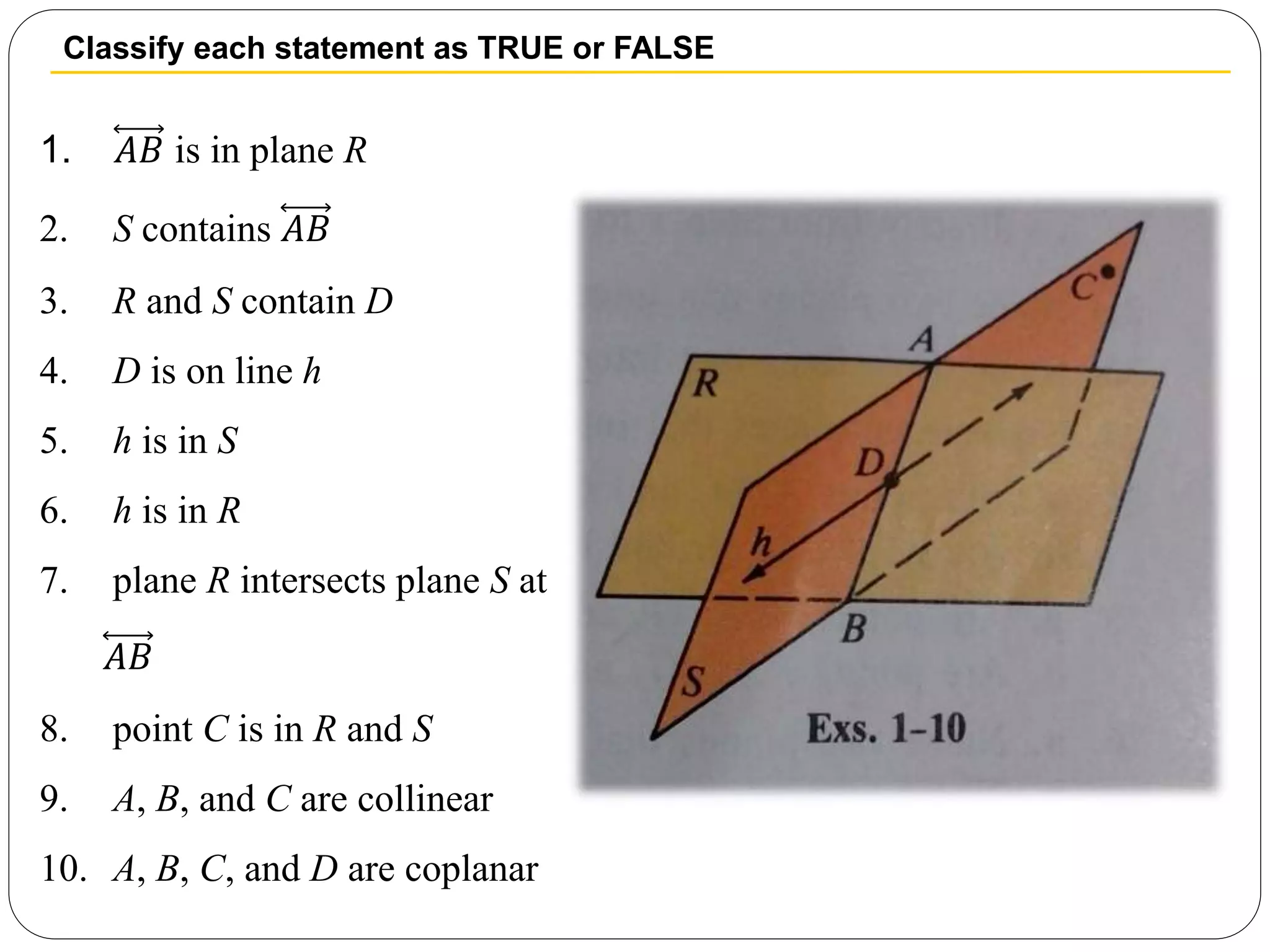 Classify each statement as TRUE or FALSE

1. $\overleftrightarrow{AB}$ is in plane $R$

2. $S$ contains $\overleftrightarrow{AB}$

3. $R$ and $S$ contain $D$

4. $D$ is on line $h$

5. $h$ is in $S$

6. $h$ is in $R$

7. plane $R$ intersects plane $S$ at $\overleftrightarrow{AB}$

8. point $C$ is in $R$ and $S$

9. $A$, $B$, and $C$ are collinear

10. $A$, $B$, $C$, and $D$ are coplanar

C
A
R
D
h
B
S
Exs. 1–10